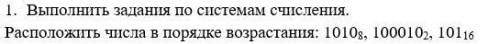 1. Выполнить задания по системам счисления.

Расположить числа в порядке возрастания: $1010_8$, $100010_2$, $101_{16}$